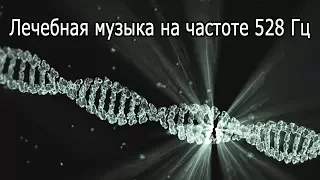 Лечебная музыка на частоте 528 Гц